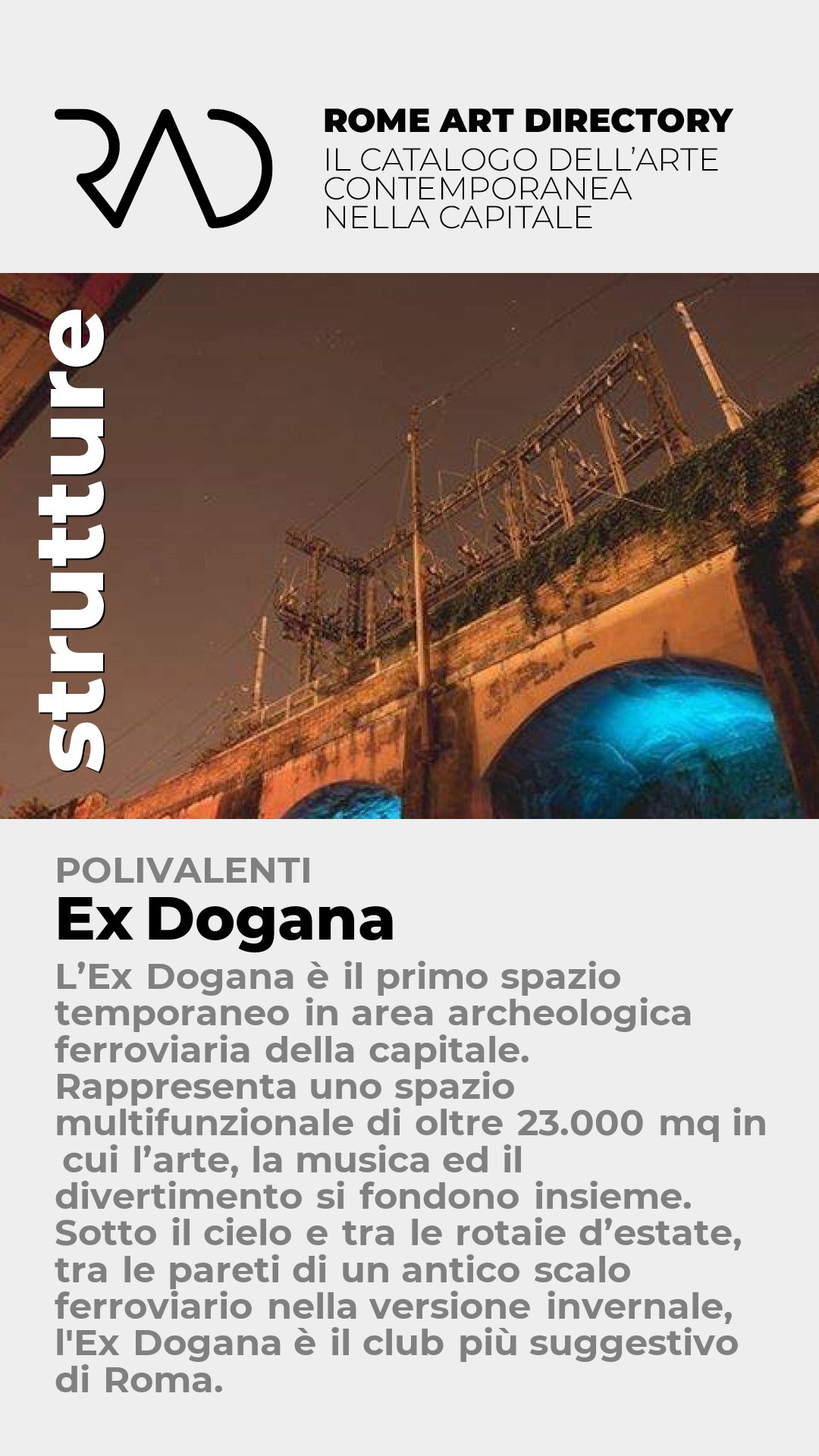 RAD

ROME ART DIRECTORY
IL CATALOGO DELL'ARTE CONTEMPORANEA NELLA CAPITALE

strutture

POLIVALENTI
Ex Dogana
L'Ex Dogana è il primo spazio temporaneo in area archeologica ferroviaria della capitale. Rappresenta uno spazio multifunzionale di oltre 23.000 mq in cui l'arte, la musica ed il divertimento si fondono insieme. Sotto il cielo e tra le rotaie d'estate, tra le pareti di un antico scalo ferroviario nella versione invernale, l'Ex Dogana è il club più suggestivo di Roma.